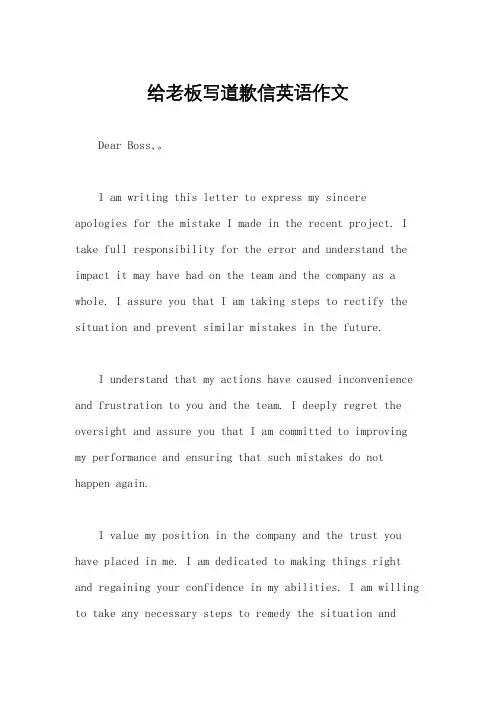 给老板写道歉信英语作文

Dear Boss,。

I am writing this letter to express my sincere apologies for the mistake I made in the recent project. I take full responsibility for the error and understand the impact it may have had on the team and the company as a whole. I assure you that I am taking steps to rectify the situation and prevent similar mistakes in the future.

I understand that my actions have caused inconvenience and frustration to you and the team. I deeply regret the oversight and assure you that I am committed to improving my performance and ensuring that such mistakes do not happen again.

I value my position in the company and the trust you have placed in me. I am dedicated to making things right and regaining your confidence in my abilities. I am willing to take any necessary steps to remedy the situation and